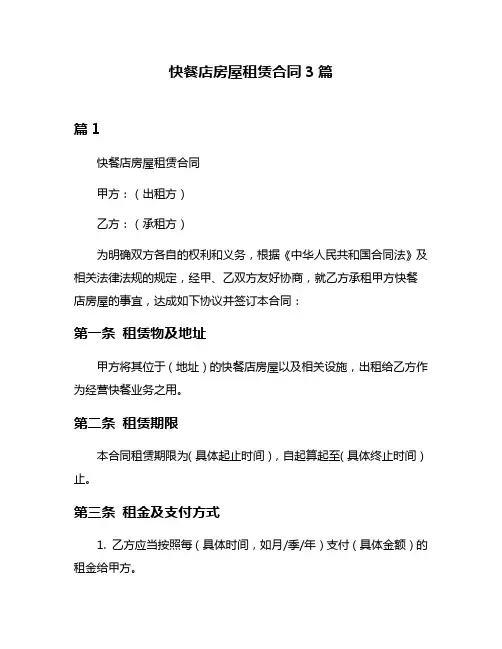 快餐店房屋租赁合同 3 篇

篇 1

快餐店房屋租赁合同

甲方：（出租方）

乙方：（承租方）

为明确双方各自的权利和义务，根据《中华人民共和国合同法》及相关法律法规的规定，经甲、乙双方友好协商，就乙方承租甲方快餐店房屋的事宜，达成如下协议并签订本合同：

第一条 租赁物及地址

甲方将其位于（地址）的快餐店房屋以及相关设施，出租给乙方作为经营快餐业务之用。

第二条 租赁期限

本合同租赁期限为(具体起止时间)，自起算起至(具体终止时间)止。

第三条 租金及支付方式

1. 乙方应当按照每（具体时间，如月/季/年）支付（具体金额）的租金给甲方。